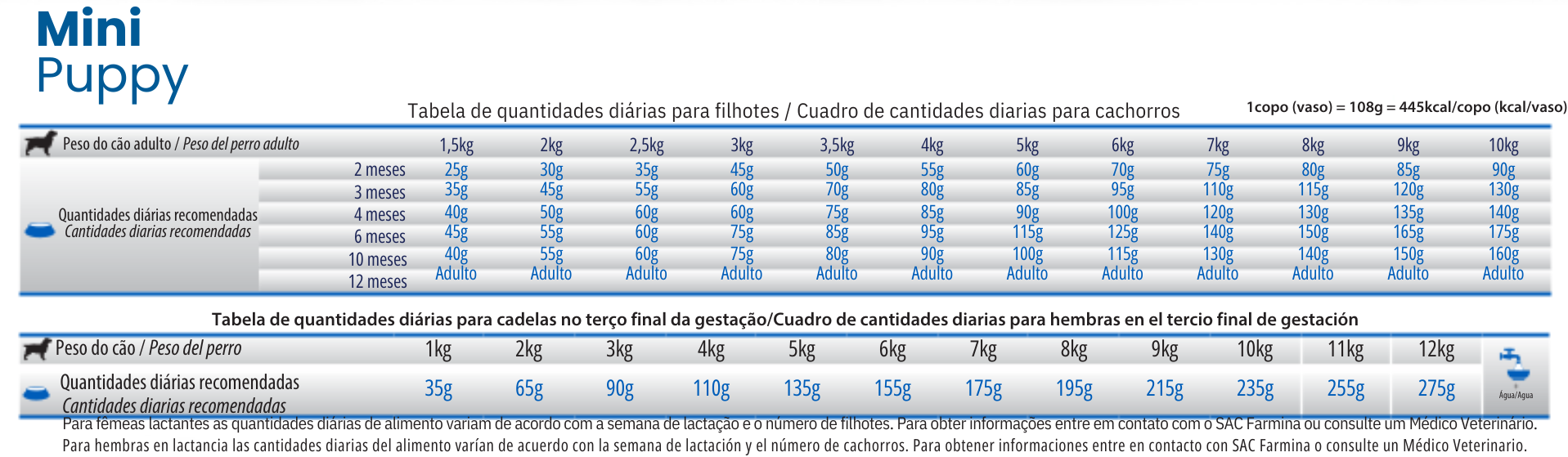 Mini
Puppy

Tabela de quantidades diárias para filhotes / Cuadro de cantidades diarias para cachorros

1copo (vaso) = 108g = 445kcal/copo (kcal/vaso)

| Peso do cão adulto / Peso del perro adulto | | 1,5kg | 2kg | 2,5kg | 3kg | 3,5kg | 4kg | 5kg | 6kg | 7kg | 8kg | 9kg | 10kg |
|---|---|---|---|---|---|---|---|---|---|---|---|---|---|
| Quantidades diárias recomendadas Cantidades diarias recomendadas | 2 meses | 25g | 30g | 35g | 45g | 50g | 55g | 60g | 70g | 75g | 80g | 85g | 90g |
| | 3 meses | 35g | 45g | 55g | 60g | 70g | 80g | 85g | 95g | 110g | 115g | 120g | 130g |
| | 4 meses | 40g | 50g | 60g | 60g | 75g | 85g | 90g | 100g | 120g | 130g | 135g | 140g |
| | 6 meses | 45g | 55g | 60g | 75g | 85g | 95g | 115g | 125g | 140g | 150g | 165g | 175g |
| | 10 meses | 40g | 55g | 60g | 75g | 80g | 90g | 100g | 115g | 130g | 140g | 150g | 160g |
| | 12 meses | Adulto | Adulto | Adulto | Adulto | Adulto | Adulto | Adulto | Adulto | Adulto | Adulto | Adulto | Adulto |

Tabela de quantidades diárias para cadelas no terço final da gestação/Cuadro de cantidades diarias para hembras en el tercio final de gestación

| Peso do cão / Peso del perro | 1kg | 2kg | 3kg | 4kg | 5kg | 6kg | 7kg | 8kg | 9kg | 10kg | 11kg | 12kg | |
|---|---|---|---|---|---|---|---|---|---|---|---|---|---|
| Quantidades diárias recomendadas Cantidades diarias recomendadas | 35g | 65g | 90g | 110g | 135g | 155g | 175g | 195g | 215g | 235g | 255g | 275g | Água/Agua |

Para fêmeas lactantes as quantidades diárias de alimento variam de acordo com a semana de lactação e o número de filhotes. Para obter informações entre em contato com o SAC Farmina ou consulte um Médico Veterinário.
Para hembras en lactancia las cantidades diarias del alimento varían de acuerdo con la semana de lactación y el número de cachorros. Para obtener informaciones entre en contacto con SAC Farmina o consulte un Médico Veterinario.